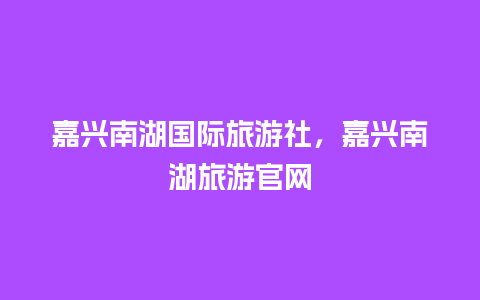 嘉兴南湖国际旅游社，嘉兴南湖旅游官网